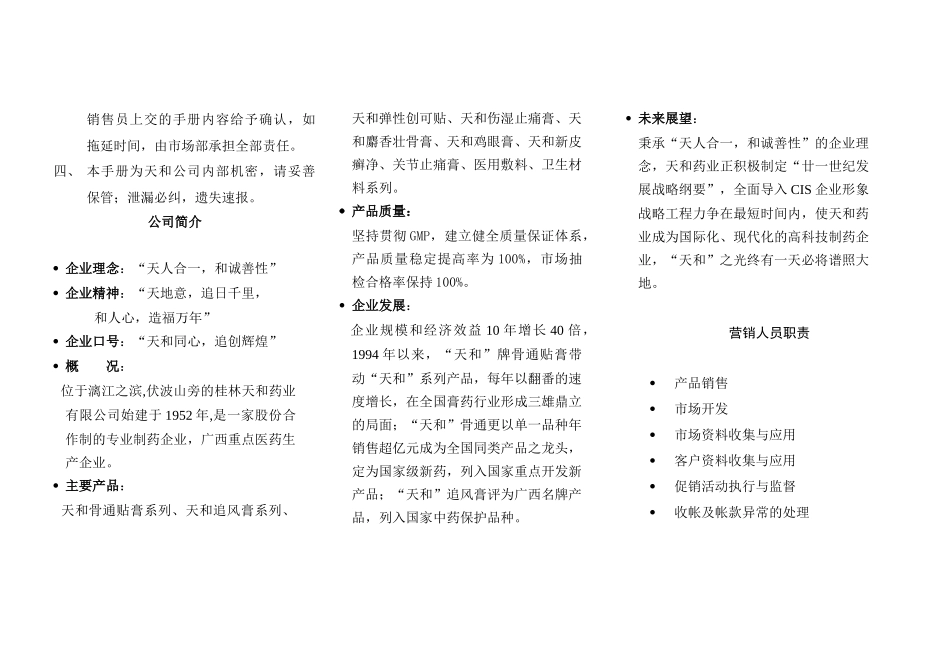 销售员上交的手册内容给予确认，如拖延时间，由市场部承担全部责任。

四、 本手册为天和公司内部机密，请妥善保管；泄漏必纠，遗失速报。

公司简介

• 企业理念：“天人合一，和诚善性”
• 企业精神：“天地意，追日千里，和人心，造福万年”
• 企业口号：“天和同心，追创辉煌”
• 概 况：
位于漓江之滨,伏波山旁的桂林天和药业有限公司始建于1952年,是一家股份合作制的专业制药企业，广西重点医药生产企业。
• 主要产品：
天和骨通贴膏系列、天和追风膏系列、天和弹性创可贴、天和伤湿止痛膏、天和麝香壮骨膏、天和鸡眼膏、天和新皮癣净、关节止痛膏、医用敷料、卫生材料系列。
• 产品质量：
坚持贯彻GMP，建立健全质量保证体系，产品质量稳定提高率为100%，市场抽检合格率保持100%。
• 企业发展：
企业规模和经济效益10年增长40倍，1994年以来，“天和”牌骨通贴膏带动“天和”系列产品，每年以翻番的速度增长，在全国膏药行业形成三雄鼎立的局面；“天和”骨通更以单一品种年销售超亿元成为全国同类产品之龙头，定为国家级新药，列入国家重点开发新产品；“天和”追风膏评为广西名牌产品，列入国家中药保护品种。
• 未来展望：
秉承“天人合一，和诚善性”的企业理念，天和药业正积极制定“廿一世纪发展战略纲要”，全面导入CIS企业形象战略工程力争在最短时间内，使天和药业成为国际化、现代化的高科技制药企业，“天和”之光终有一天必将谱照大地。

营销人员职责

• 产品销售
• 市场开发
• 市场资料收集与应用
• 客户资料收集与应用
• 促销活动执行与监督
• 收帐及帐款异常的处理